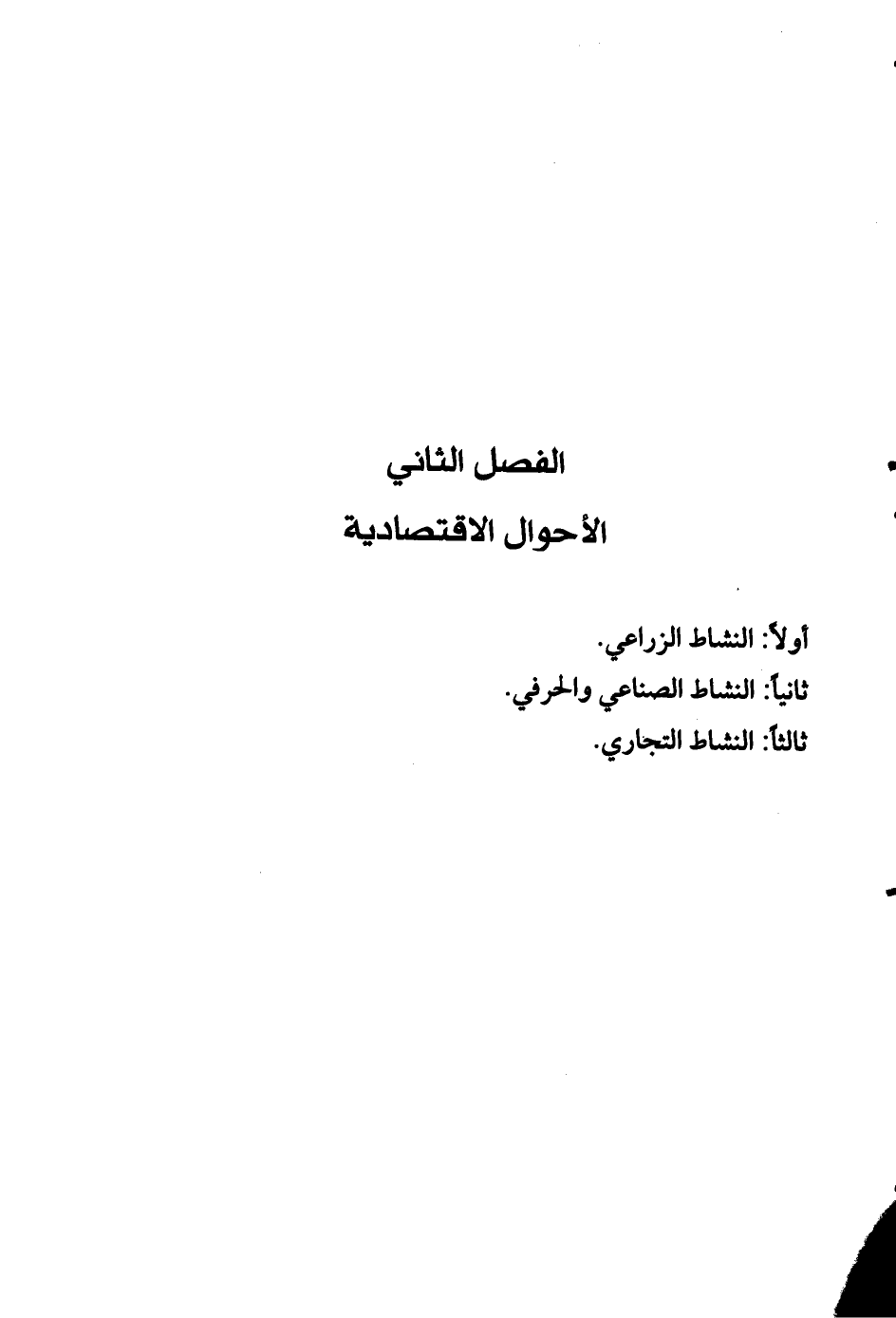 الفصل الثاني

الأحوال الاقتصادية

أولاً: النشاط الزراعي.
ثانياً: النشاط الصناعي والحرفي.
ثالثاً: النشاط التجاري.